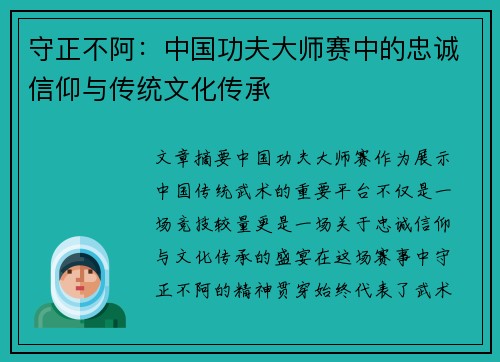 守正不阿：中国功夫大师赛中的忠诚信仰与传统文化传承

文章摘要中国功夫大师赛作为展示中国传统武术的重要平台不仅是一场竞技较量更是一场关于忠诚信仰与文化传承的盛宴在这场赛事中守正不阿的精神贯穿始终代表了武术